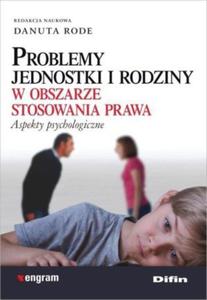 REDAKCJA NAUKOWA
DANUTA RODE

PROBLEMY JEDNOSTKI I RODZINY
W OBSZARZE STOSOWANIA PRAWA
Aspekty psychologiczne

engram

Difin